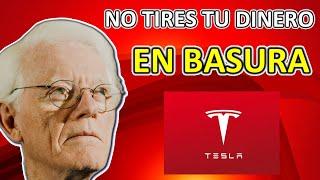 NO TIRES TU DINERO

EN BASURA

TESLA